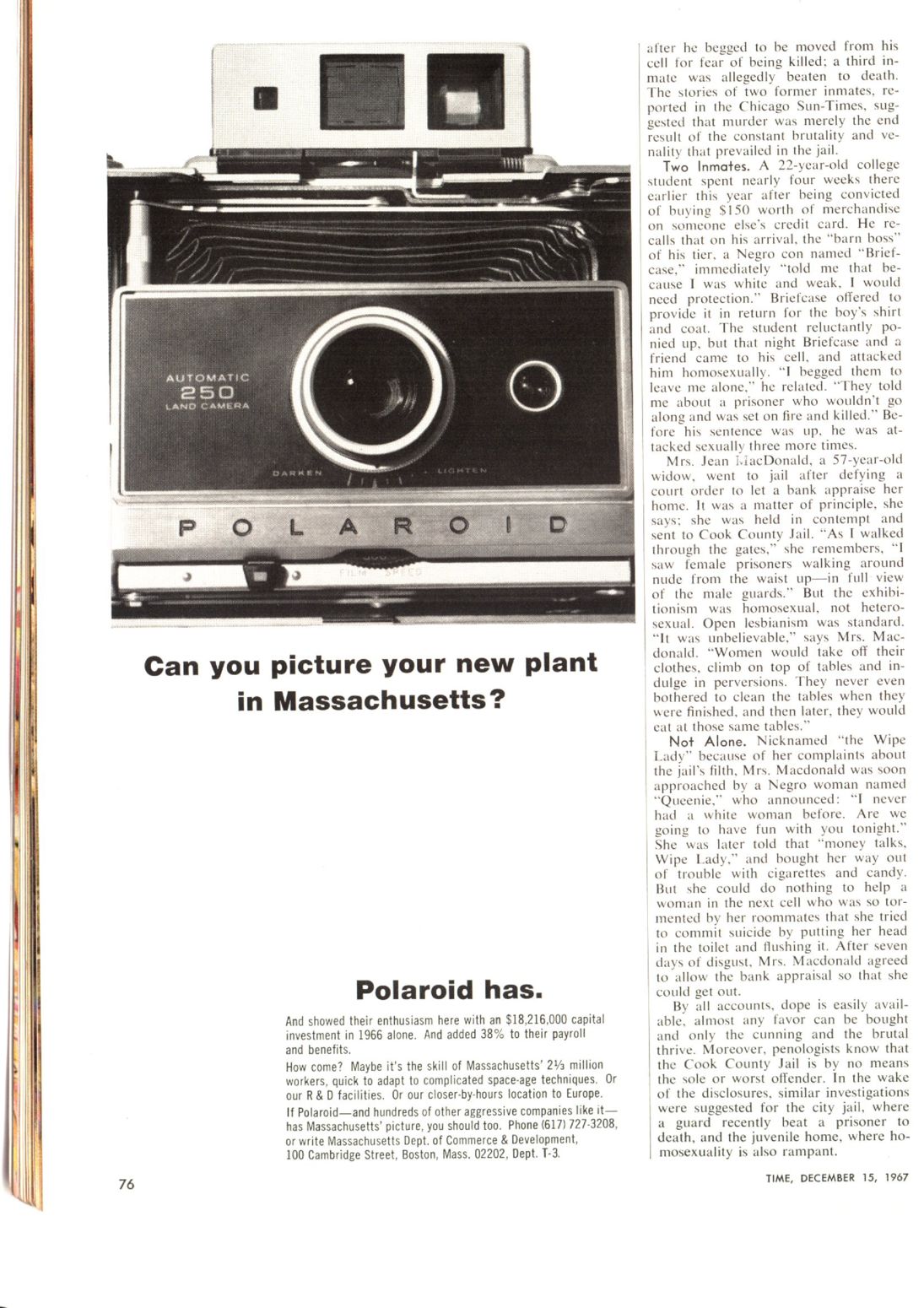 AUTOMATIC
250
LAND CAMERA

DARKEN LIGHTEN

POLAROID

FILM SPEED

Can you picture your new plant in Massachusetts?

Polaroid has.

And showed their enthusiasm here with an $18,216,000 capital investment in 1966 alone. And added 38% to their payroll and benefits.

How come? Maybe it's the skill of Massachusetts' 2⅓ million workers, quick to adapt to complicated space-age techniques. Or our R & D facilities. Or our closer-by-hours location to Europe.

If Polaroid—and hundreds of other aggressive companies like it—has Massachusetts' picture, you should too. Phone (617) 727-3208, or write Massachusetts Dept. of Commerce & Development, 100 Cambridge Street, Boston, Mass. 02202, Dept. T-3.

after he begged to be moved from his cell for fear of being killed; a third inmate was allegedly beaten to death. The stories of two former inmates, reported in the Chicago Sun-Times, suggested that murder was merely the end result of the constant brutality and venality that prevailed in the jail.

Two Inmates. A 22-year-old college student spent nearly four weeks there earlier this year after being convicted of buying $150 worth of merchandise on someone else's credit card. He recalls that on his arrival, the "barn boss" of his tier, a Negro con named "Briefcase," immediately "told me that because I was white and weak, I would need protection." Briefcase offered to provide it in return for the boy's shirt and coat. The student reluctantly ponied up, but that night Briefcase and a friend came to his cell, and attacked him homosexually. "I begged them to leave me alone," he related. "They told me about a prisoner who wouldn't go along and was set on fire and killed." Before his sentence was up, he was attacked sexually three more times.

Mrs. Jean MacDonald, a 57-year-old widow, went to jail after defying a court order to let a bank appraise her home. It was a matter of principle, she says; she was held in contempt and sent to Cook County Jail. "As I walked through the gates," she remembers, "I saw female prisoners walking around nude from the waist up—in full view of the male guards." But the exhibitionism was homosexual, not heterosexual. Open lesbianism was standard. "It was unbelievable," says Mrs. Macdonald. "Women would take off their clothes, climb on top of tables and indulge in perversions. They never even bothered to clean the tables when they were finished, and then later, they would eat at those same tables."

Not Alone. Nicknamed "the Wipe Lady" because of her complaints about the jail's filth, Mrs. Macdonald was soon approached by a Negro woman named "Queenie," who announced: "I never had a white woman before. Are we going to have fun with you tonight." She was later told that "money talks, Wipe Lady," and bought her way out of trouble with cigarettes and candy. But she could do nothing to help a woman in the next cell who was so tormented by her roommates that she tried to commit suicide by putting her head in the toilet and flushing it. After seven days of disgust, Mrs. Macdonald agreed to allow the bank appraisal so that she could get out.

By all accounts, dope is easily available, almost any favor can be bought and only the cunning and the brutal thrive. Moreover, penologists know that the Cook County Jail is by no means the sole or worst offender. In the wake of the disclosures, similar investigations were suggested for the city jail, where a guard recently beat a prisoner to death, and the juvenile home, where homosexuality is also rampant.

76

TIME, DECEMBER 15, 1967